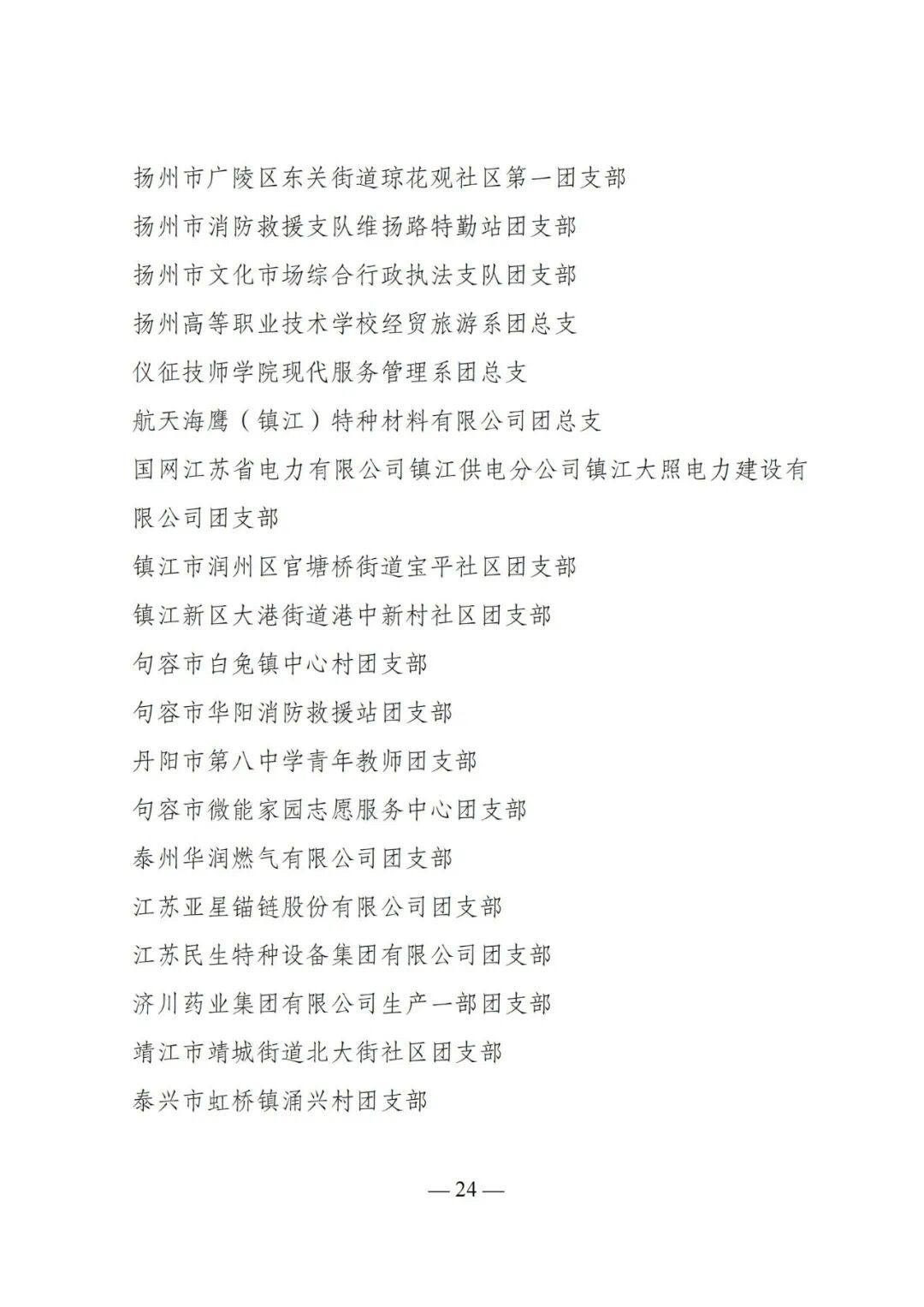 扬州市广陵区东关街道琼花观社区第一团支部

扬州市消防救援支队维扬路特勤站团支部

扬州市文化市场综合行政执法支队团支部

扬州高等职业技术学校经贸旅游系团总支

仪征技师学院现代服务管理系团总支

航天海鹰（镇江）特种材料有限公司团总支

国网江苏省电力有限公司镇江供电分公司镇江大照电力建设有限公司团支部

镇江市润州区官塘桥街道宝平社区团支部

镇江新区大港街道港中新村社区团支部

句容市白兔镇中心村团支部

句容市华阳消防救援站团支部

丹阳市第八中学青年教师团支部

句容市微能家园志愿服务中心团支部

泰州华润燃气有限公司团支部

江苏亚星锚链股份有限公司团支部

江苏民生特种设备集团有限公司团支部

济川药业集团有限公司生产一部团支部

靖江市靖城街道北大街社区团支部

泰兴市虹桥镇涌兴村团支部

— 24 —